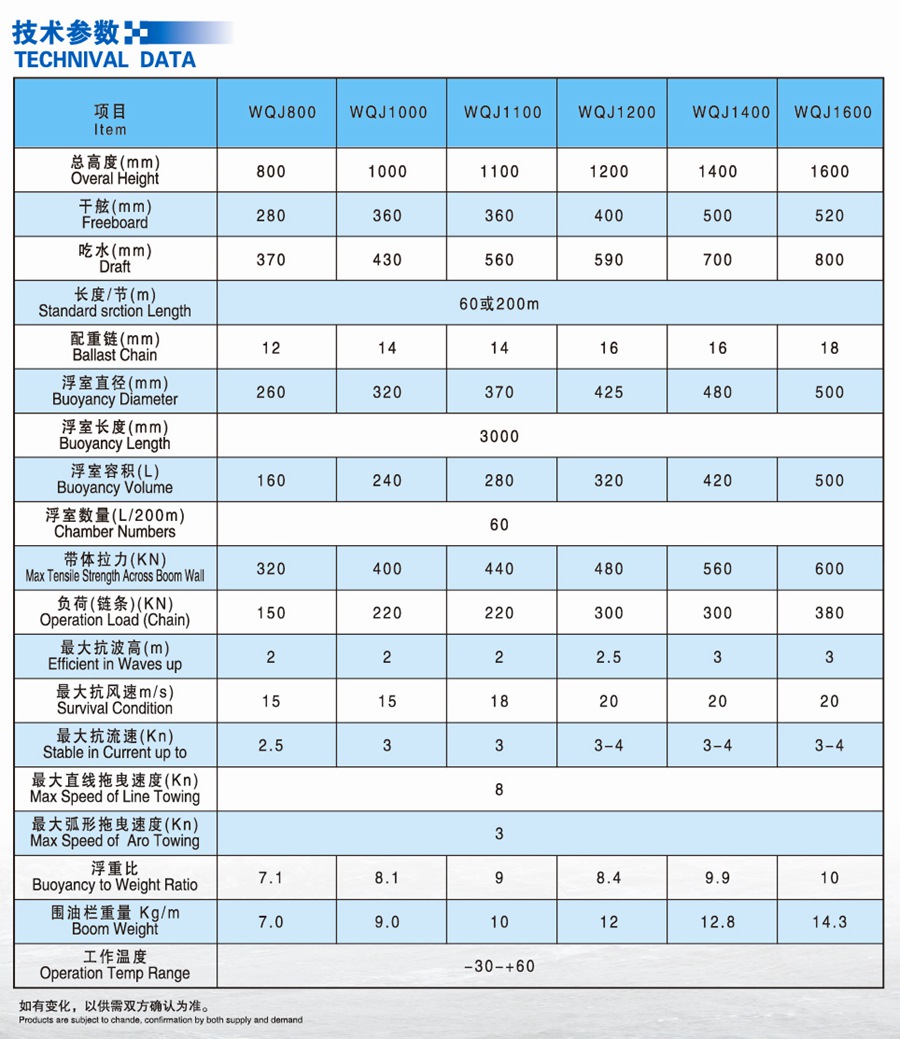 技术参数
TECHNIVAL DATA

| 项目 Item | WQJ800 | WQJ1000 | WQJ1100 | WQJ1200 | WQJ1400 | WQJ1600 |
|---|---|---|---|---|---|---|
| 总高度(mm) Overal Height | 800 | 1000 | 1100 | 1200 | 1400 | 1600 |
| 干舷(mm) Freeboard | 280 | 360 | 360 | 400 | 500 | 520 |
| 吃水(mm) Draft | 370 | 430 | 560 | 590 | 700 | 800 |
| 长度/节(m) Standard srction Length | 60或200m | | | | | |
| 配重链(mm) Ballast Chain | 12 | 14 | 14 | 16 | 16 | 18 |
| 浮室直径(mm) Buoyancy Diameter | 260 | 320 | 370 | 425 | 480 | 500 |
| 浮室长度(mm) Buoyancy Length | 3000 | | | | | |
| 浮室容积(L) Buoyancy Volume | 160 | 240 | 280 | 320 | 420 | 500 |
| 浮室数量(L/200m) Chamber Numbers | 60 | | | | | |
| 带体拉力(KN) Max Tensile Strength Across Boom Wall | 320 | 400 | 440 | 480 | 560 | 600 |
| 负荷(链条)(KN) Operation Load (Chain) | 150 | 220 | 220 | 300 | 300 | 380 |
| 最大抗波高(m) Efficient in Waves up | 2 | 2 | 2 | 2.5 | 3 | 3 |
| 最大抗风速m/s) Survival Condition | 15 | 15 | 18 | 20 | 20 | 20 |
| 最大抗流速(Kn) Stable in Current up to | 2.5 | 3 | 3 | 3-4 | 3-4 | 3-4 |
| 最大直线拖曳速度(Kn) Max Speed of Line Towing | 8 | | | | | |
| 最大弧形拖曳速度(Kn) Max Speed of Aro Towing | 3 | | | | | |
| 浮重比 Buoyancy to Weight Ratio | 7.1 | 8.1 | 9 | 8.4 | 9.9 | 10 |
| 围油栏重量 Kg/m Boom Weight | 7.0 | 9.0 | 10 | 12 | 12.8 | 14.3 |
| 工作温度 Operation Temp Range | -30-+60 | | | | | |

如有变化，以供需双方确认为准。
Products are subject to chande, confirmation by both supply and demand